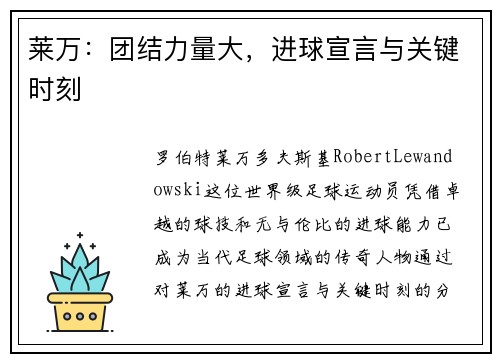 莱万：团结力量大，进球宣言与关键时刻

罗伯特莱万多夫斯基RobertLewandowski这位世界级足球运动员凭借卓越的球技和无与伦比的进球能力已成为当代足球领域的传奇人物通过对莱万的进球宣言与关键时刻的分